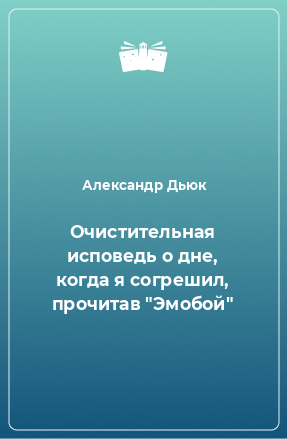 Александр Дьюк

Очистительная исповедь о дне, когда я согрешил, прочитав "Эмобой"